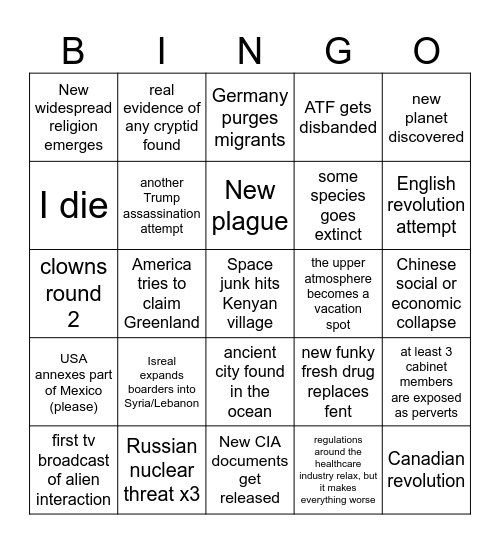 | B | I | N | G | O |
|---|---|---|---|---|
| New widespread religion emerges | real evidence of any cryptid found | Germany purges migrants | ATF gets disbanded | new planet discovered |
| I die | another Trump assassination attempt | New plague | some species goes extinct | English revolution attempt |
| clowns round 2 | America tries to claim Greenland | Space junk hits Kenyan village | the upper atmosphere becomes a vacation spot | Chinese social or economic collapse |
| USA annexes part of Mexico (please) | Isreal expands boarders into Syria/Lebanon | ancient city found in the ocean | new funky fresh drug replaces fent | at least 3 cabinet members are exposed as perverts |
| first tv broadcast of alien interaction | Russian nuclear threat x3 | New CIA documents get released | regulations around the healthcare industry relax, but it makes everything worse | Canadian revolution |